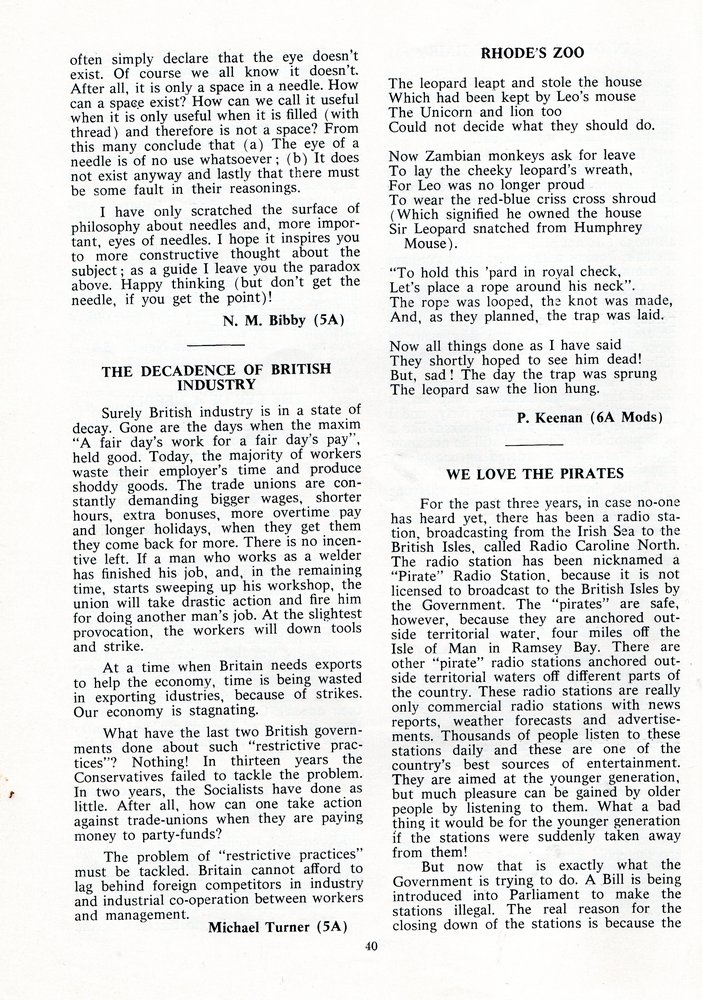 often simply declare that the eye doesn't exist. Of course we all know it doesn't. After all, it is only a space in a needle. How can a space exist? How can we call it useful when it is only useful when it is filled (with thread) and therefore is not a space? From this many conclude that (a) The eye of a needle is of no use whatsoever; (b) It does not exist anyway and lastly that there must be some fault in their reasonings.

I have only scratched the surface of philosophy about needles and, more important, eyes of needles. I hope it inspires you to more constructive thought about the subject; as a guide I leave you the paradox above. Happy thinking (but don't get the needle, if you get the point)!

N. M. Bibby (5A)

THE DECADENCE OF BRITISH INDUSTRY

Surely British industry is in a state of decay. Gone are the days when the maxim "A fair day's work for a fair day's pay", held good. Today, the majority of workers waste their employer's time and produce shoddy goods. The trade unions are constantly demanding bigger wages, shorter hours, extra bonuses, more overtime pay and longer holidays, when they get them they come back for more. There is no incentive left. If a man who works as a welder has finished his job, and, in the remaining time, starts sweeping up his workshop, the union will take drastic action and fire him for doing another man's job. At the slightest provocation, the workers will down tools and strike.

At a time when Britain needs exports to help the economy, time is being wasted in exporting industries, because of strikes. Our economy is stagnating.

What have the last two British governments done about such "restrictive practices"? Nothing! In thirteen years the Conservatives failed to tackle the problem. In two years, the Socialists have done as little. After all, how can one take action against trade-unions when they are paying money to party-funds?

The problem of "restrictive practices" must be tackled. Britain cannot afford to lag behind foreign competitors in industry and industrial co-operation between workers and management.

Michael Turner (5A)

RHODE'S ZOO

The leopard leapt and stole the house
Which had been kept by Leo's mouse
The Unicorn and lion too
Could not decide what they should do.

Now Zambian monkeys ask for leave
To lay the cheeky leopard's wreath,
For Leo was no longer proud
To wear the red-blue criss cross shroud
(Which signified he owned the house
Sir Leopard snatched from Humphrey Mouse).

"To hold this 'pard in royal check,
Let's place a rope around his neck".
The rope was looped, the knot was made,
And, as they planned, the trap was laid.

Now all things done as I have said
They shortly hoped to see him dead!
But, sad! The day the trap was sprung
The leopard saw the lion hung.

P. Keenan (6A Mods)

WE LOVE THE PIRATES

For the past three years, in case no-one has heard yet, there has been a radio station, broadcasting from the Irish Sea to the British Isles, called Radio Caroline North. The radio station has been nicknamed a "Pirate" Radio Station, because it is not licensed to broadcast to the British Isles by the Government. The "pirates" are safe, however, because they are anchored outside territorial water, four miles off the Isle of Man in Ramsey Bay. There are other "pirate" radio stations anchored outside territorial waters off different parts of the country. These radio stations are really only commercial radio stations with news reports, weather forecasts and advertisements. Thousands of people listen to these stations daily and these are one of the country's best sources of entertainment. They are aimed at the younger generation, but much pleasure can be gained by older people by listening to them. What a bad thing it would be for the younger generation if the stations were suddenly taken away from them!

But now that is exactly what the Government is trying to do. A Bill is being introduced into Parliament to make the stations illegal. The real reason for the closing down of the stations is because the

40